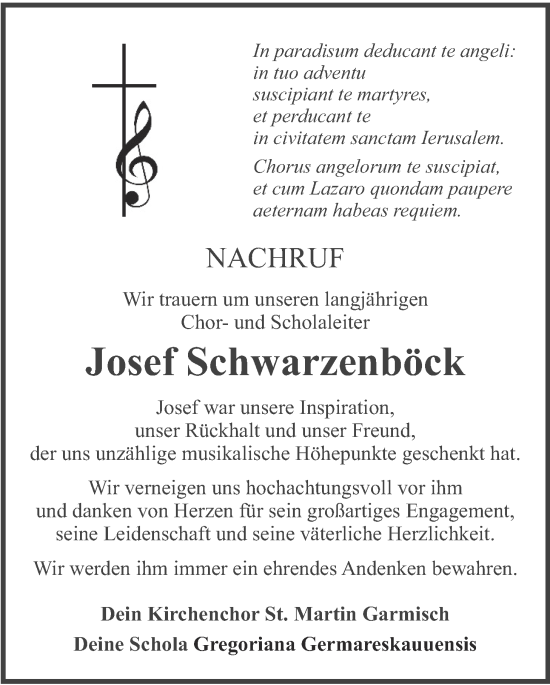 In paradisum deducant te angeli:
in tuo adventu
suscipiant te martyres,
et perducant te
in civitatem sanctam Ierusalem.

Chorus angelorum te suscipiat,
et cum Lazaro quondam paupere
aeternam habeas requiem.

NACHRUF

Wir trauern um unseren langjährigen
Chor- und Scholaleiter

Josef Schwarzenböck

Josef war unsere Inspiration,
unser Rückhalt und unser Freund,
der uns unzählige musikalische Höhepunkte geschenkt hat.

Wir verneigen uns hochachtungsvoll vor ihm
und danken von Herzen für sein großartiges Engagement,
seine Leidenschaft und seine väterliche Herzlichkeit.

Wir werden ihm immer ein ehrendes Andenken bewahren.

Dein Kirchenchor St. Martin Garmisch

Deine Schola Gregoriana Germareskauuensis